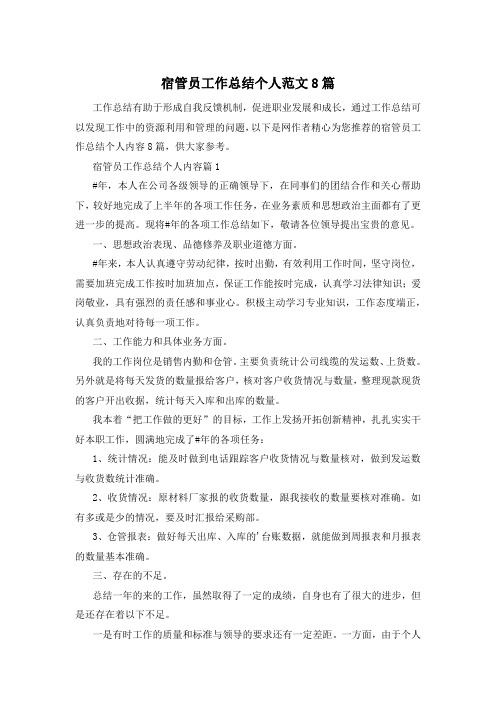 宿管员工作总结个人范文8篇

工作总结有助于形成自我反馈机制，促进职业发展和成长，通过工作总结可以发现工作中的资源利用和管理的问题，以下是网作者精心为您推荐的宿管员工作总结个人内容8篇，供大家参考。

宿管员工作总结个人内容篇1

#年，本人在公司各级领导的正确领导下，在同事们的团结合作和关心帮助下，较好地完成了上半年的各项工作任务，在业务素质和思想政治主面都有了更进一步的提高。现将#年的各项工作总结如下，敬请各位领导提出宝贵的意见。

一、思想政治表现、品德修养及职业道德方面。

#年来，本人认真遵守劳动纪律，按时出勤，有效利用工作时间，坚守岗位，需要加班完成工作按时加班加点，保证工作能按时完成，认真学习法律知识；爱岗敬业，具有强烈的责任感和事业心。积极主动学习专业知识，工作态度端正，认真负责地对待每一项工作。

二、工作能力和具体业务方面。

我的工作岗位是销售内勤和仓管。主要负责统计公司线缆的发运数、上货数。另外就是将每天发货的数量报给客户，核对客户收货情况与数量，整理现款现货的客户开出收据，统计每天入库和出库的数量。

我本着“把工作做的更好”的目标，工作上发扬开拓创新精神，扎扎实实干好本职工作，圆满地完成了#年的各项任务：

1、统计情况：能及时做到电话跟踪客户收货情况与数量核对，做到发运数与收货数统计准确。

2、收货情况：原材料厂家报的收货数量，跟我接收的数量要核对准确。如有多或是少的情况，要及时汇报给采购部。

3、仓管报表：做好每天出库、入库的'台账数据，就能做到周报表和月报表的数量基本准确。

三、存在的不足。

总结一年的来的工作，虽然取得了一定的成绩，自身也有了很大的进步，但是还存在着以下不足。

一是有时工作的质量和标准与领导的要求还有一定差距。一方面，由于个人